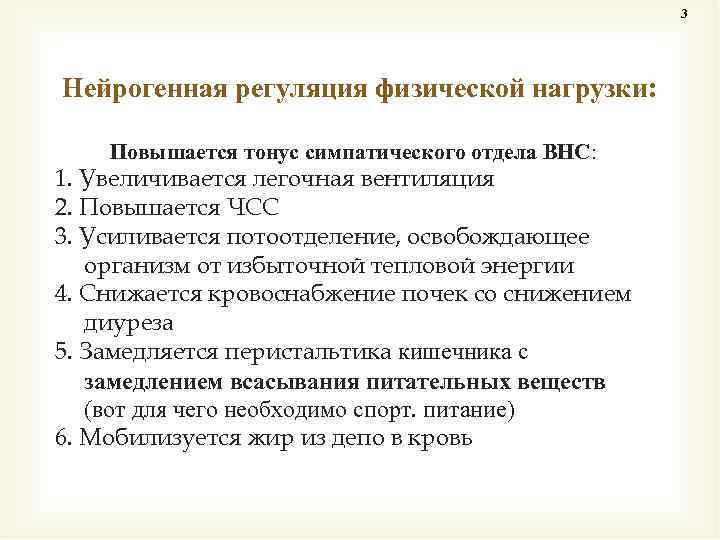 3

Нейрогенная регуляция физической нагрузки:

Повышается тонус симпатического отдела ВНС:
1. Увеличивается легочная вентиляция
2. Повышается ЧСС
3. Усиливается потоотделение, освобождающее организм от избыточной тепловой энергии
4. Снижается кровоснабжение почек со снижением диуреза
5. Замедляется перистальтика кишечника с замедлением всасывания питательных веществ (вот для чего необходимо спорт. питание)
6. Мобилизуется жир из депо в кровь